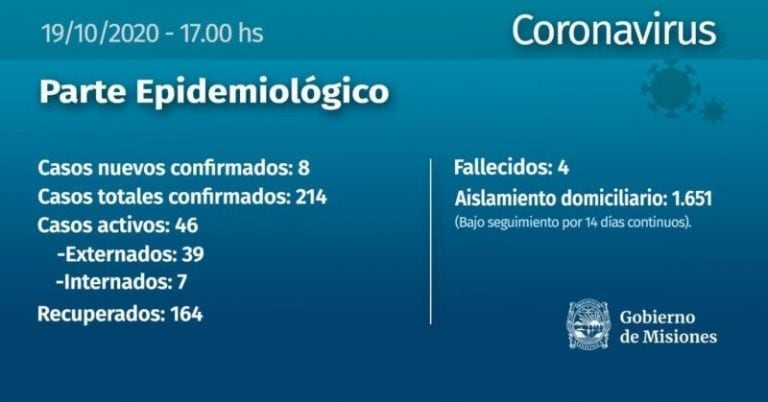 19/10/2020 - 17.00 hs

Coronavirus

Parte Epidemiológico

Casos nuevos confirmados: 8
Casos totales confirmados: 214
Casos activos: 46
-Externados: 39
-Internados: 7
Recuperados: 164

Fallecidos: 4
Aislamiento domiciliario: 1.651
(Bajo seguimiento por 14 días continuos).

Gobierno de Misiones